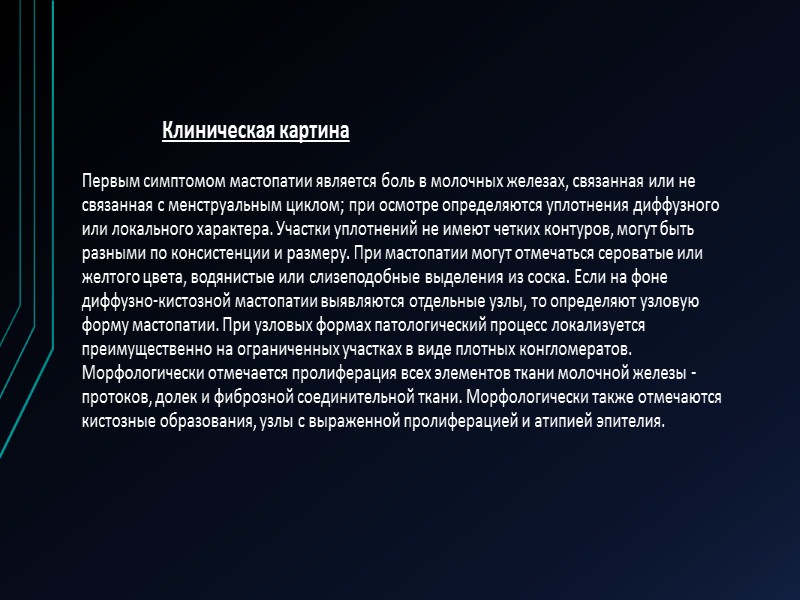 Клиническая картина

Первым симптомом мастопатии является боль в молочных железах, связанная или не связанная с менструальным циклом; при осмотре определяются уплотнения диффузного или локального характера. Участки уплотнений не имеют четких контуров, могут быть разными по консистенции и размеру. При мастопатии могут отмечаться сероватые или желтого цвета, водянистые или слизеподобные выделения из соска. Если на фоне диффузно-кистозной мастопатии выявляются отдельные узлы, то определяют узловую форму мастопатии. При узловых формах патологический процесс локализуется преимущественно на ограниченных участках в виде плотных конгломератов. Морфологически отмечается пролиферация всех элементов ткани молочной железы - протоков, долек и фиброзной соединительной ткани. Морфологически также отмечаются кистозные образования, узлы с выраженной пролиферацией и атипией эпителия.